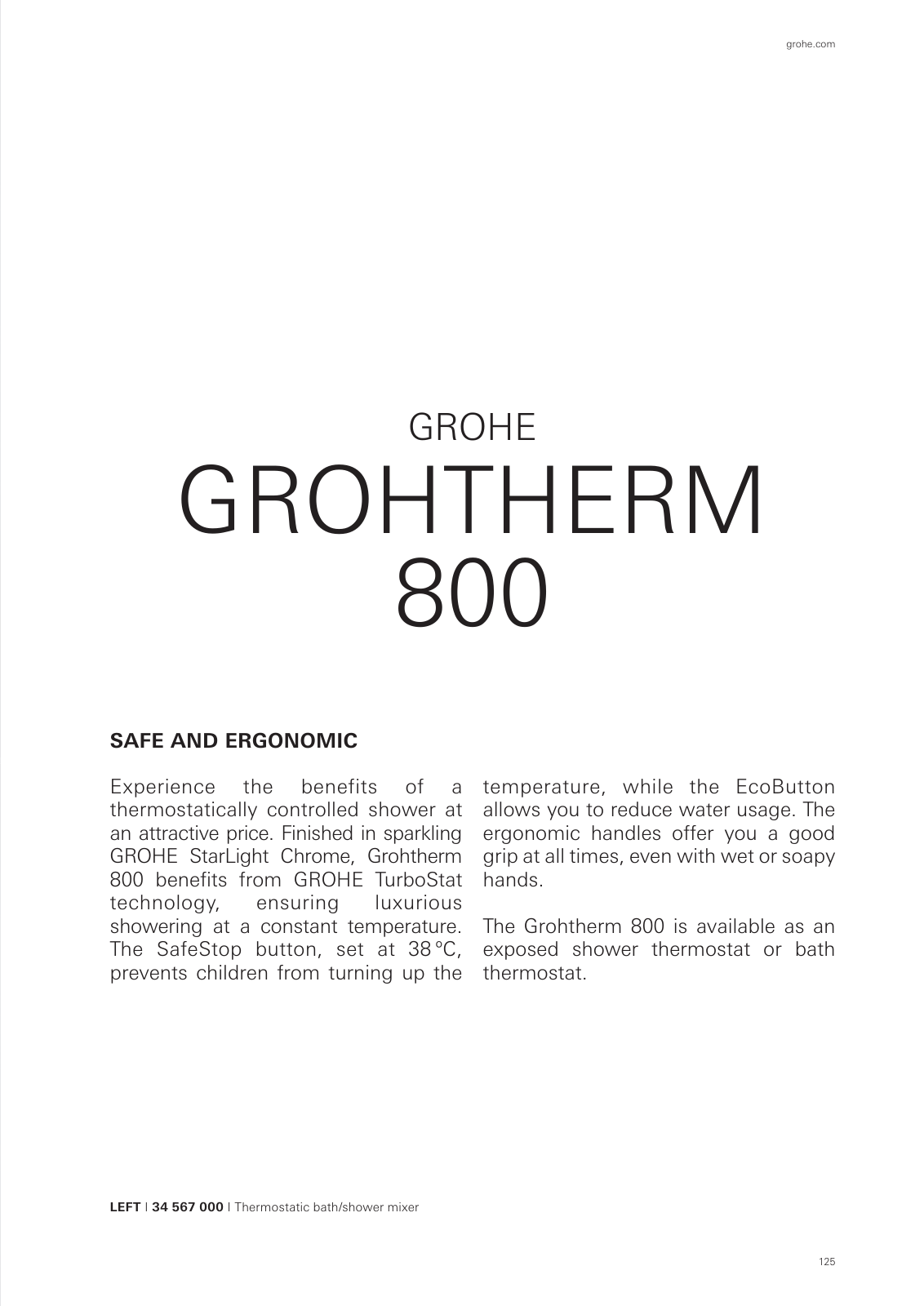 grohe.com

GROHE
GROHTHERM 800

SAFE AND ERGONOMIC

Experience the benefits of a thermostatically controlled shower at an attractive price. Finished in sparkling GROHE StarLight Chrome, Grohtherm 800 benefits from GROHE TurboStat technology, ensuring luxurious showering at a constant temperature. The SafeStop button, set at 38 °C, prevents children from turning up the temperature, while the EcoButton allows you to reduce water usage. The ergonomic handles offer you a good grip at all times, even with wet or soapy hands.

The Grohtherm 800 is available as an exposed shower thermostat or bath thermostat.

LEFT | 34 567 000 | Thermostatic bath/shower mixer

125